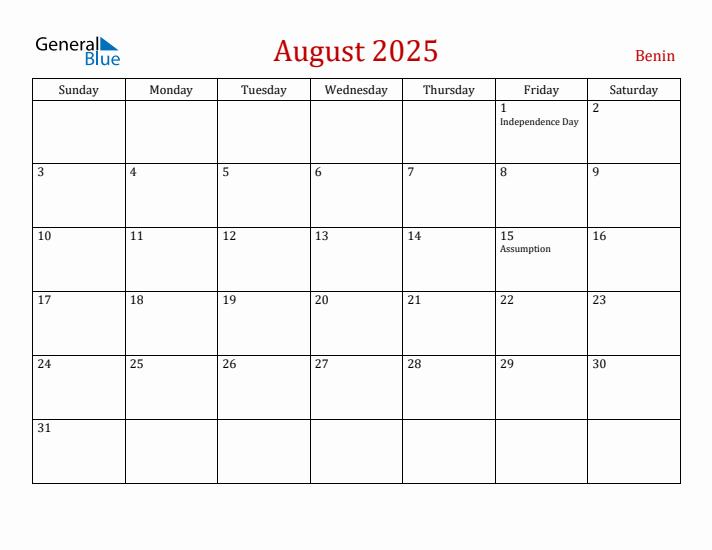 General Blue

August 2025

Benin

| Sunday | Monday | Tuesday | Wednesday | Thursday | Friday | Saturday |
|---|---|---|---|---|---|---|
| | | | | | 1 Independence Day | 2 |
| 3 | 4 | 5 | 6 | 7 | 8 | 9 |
| 10 | 11 | 12 | 13 | 14 | 15 Assumption | 16 |
| 17 | 18 | 19 | 20 | 21 | 22 | 23 |
| 24 | 25 | 26 | 27 | 28 | 29 | 30 |
| 31 | | | | | | |